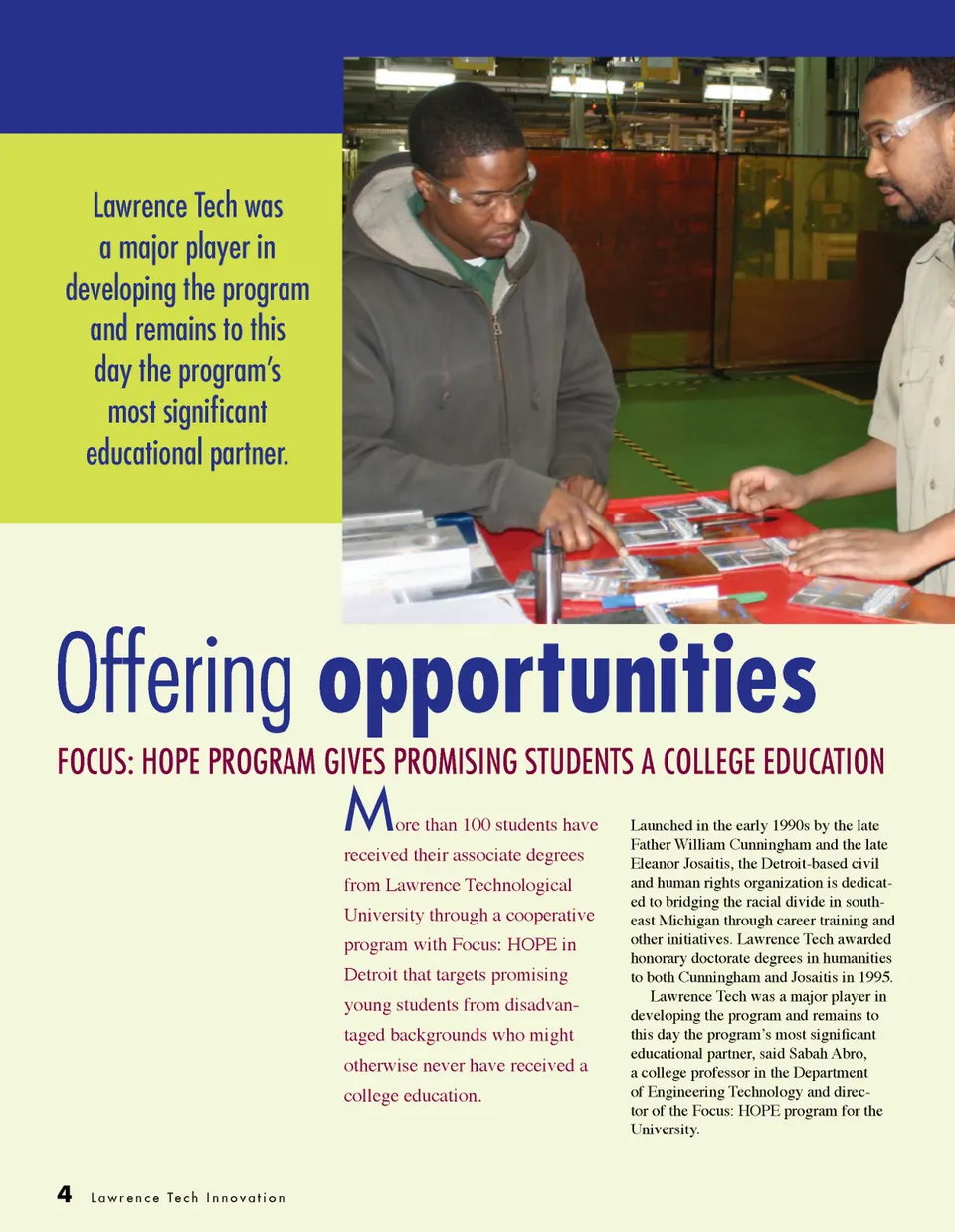 Lawrence Tech was a major player in developing the program and remains to this day the program's most significant educational partner.

Offering opportunities

FOCUS: HOPE PROGRAM GIVES PROMISING STUDENTS A COLLEGE EDUCATION

More than 100 students have received their associate degrees from Lawrence Technological University through a cooperative program with Focus: HOPE in Detroit that targets promising young students from disadvantaged backgrounds who might otherwise never have received a college education.

Launched in the early 1990s by the late Father William Cunningham and the late Eleanor Josaitis, the Detroit-based civil and human rights organization is dedicated to bridging the racial divide in southeast Michigan through career training and other initiatives. Lawrence Tech awarded honorary doctorate degrees in humanities to both Cunningham and Josaitis in 1995.

Lawrence Tech was a major player in developing the program and remains to this day the program's most significant educational partner, said Sabah Abro, a college professor in the Department of Engineering Technology and director of the Focus: HOPE program for the University.

4 Lawrence Tech Innovation